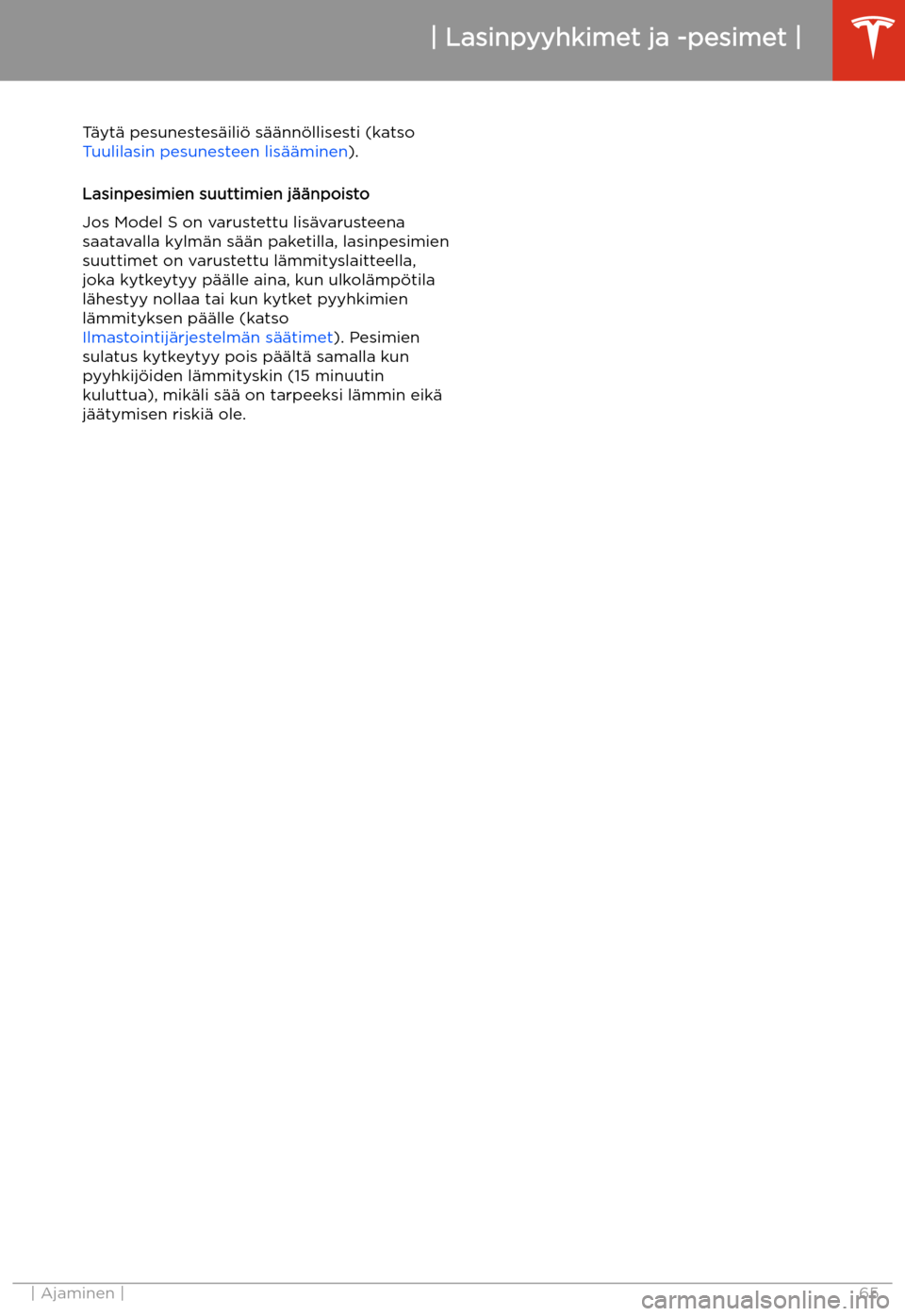 | Lasinpyyhkimet ja -pesimet |

Täytä pesunestesäiliö säännöllisesti (katso Tuulilasin pesunesteen lisääminen).

Lasinpesimien suuttimien jäänpoisto

Jos Model S on varustettu lisävarusteena saatavalla kylmän sään paketilla, lasinpesimien suuttimet on varustettu lämmityslaitteella, joka kytkeytyy päälle aina, kun ulkolämpötila lähestyy nollaa tai kun kytket pyyhkimien lämmityksen päälle (katso Ilmastointijärjestelmän säätimet). Pesimien sulatus kytkeytyy pois päältä samalla kun pyyhkijöiden lämmityskin (15 minuutin kuluttua), mikäli sää on tarpeeksi lämmin eikä jäätymisen riskiä ole.

| Ajaminen |

65

carmanualsonline.info